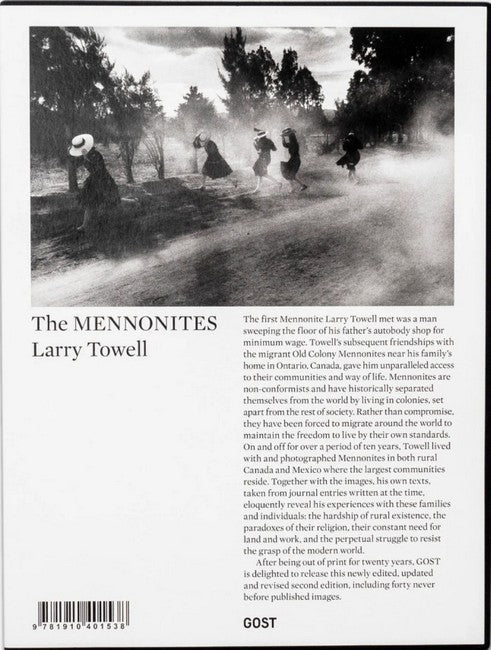 The MENNONITES
Larry Towell

The first Mennonite Larry Towell met was a man sweeping the floor of his father's autobody shop for minimum wage. Towell's subsequent friendships with the migrant Old Colony Mennonites near his family's home in Ontario, Canada, gave him unparalleled access to their communities and way of life. Mennonites are non-conformists and have historically separated themselves from the world by living in colonies, set apart from the rest of society. Rather than compromise, they have been forced to migrate around the world to maintain the freedom to live by their own standards. On and off for over a period of ten years, Towell lived with and photographed Mennonites in both rural Canada and Mexico where the largest communities reside. Together with the images, his own texts, taken from journal entries written at the time, eloquently reveal his experiences with these families and individuals: the hardship of rural existence, the paradoxes of their religion, their constant need for land and work, and the perpetual struggle to resist the grasp of the modern world.

After being out of print for twenty years, GOST is delighted to release this newly edited, updated and revised second edition, including forty never before published images.

9 781910 401538

GOST